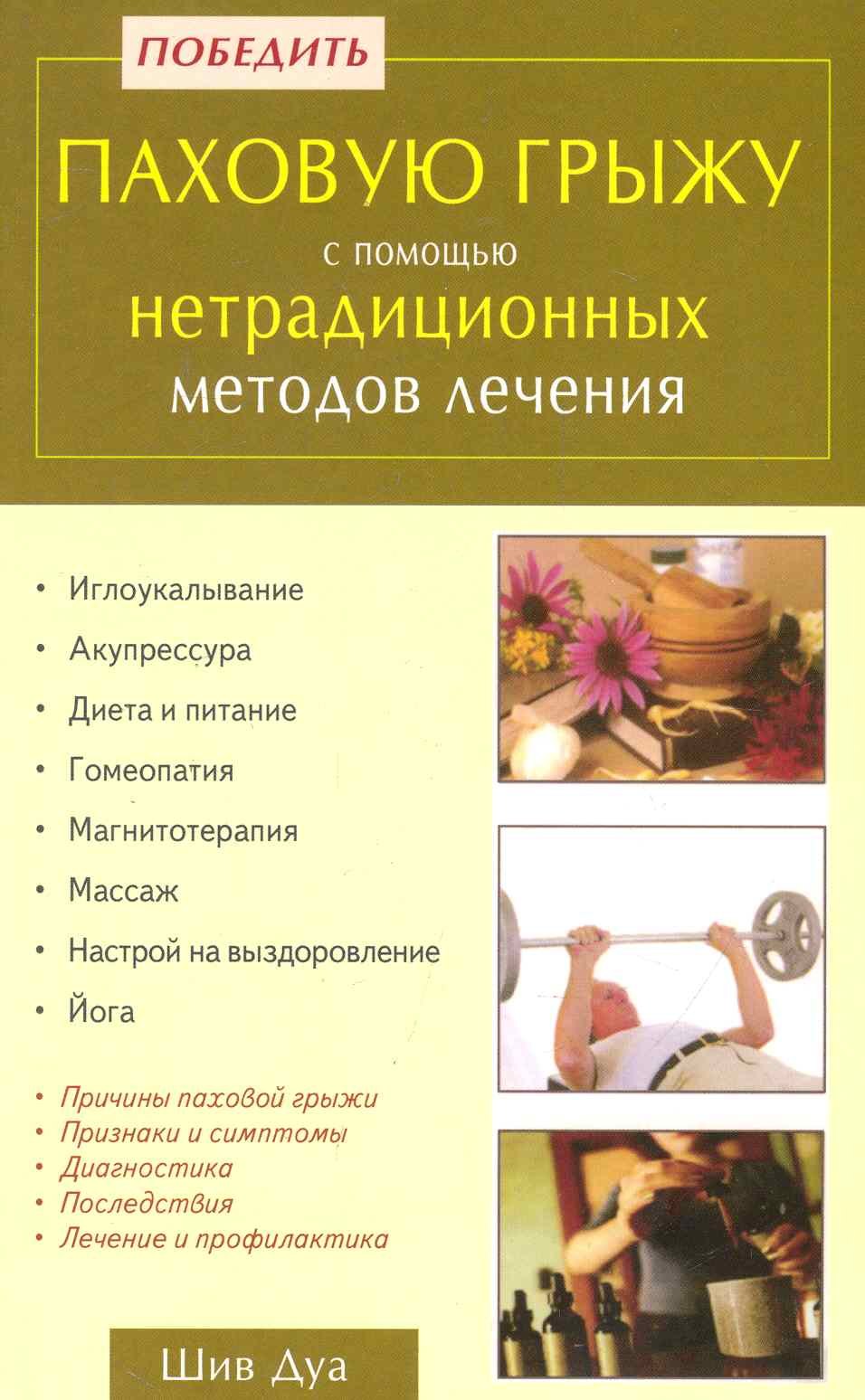 ПОБЕДИТЬ

ПАХОВУЮ ГРЫЖУ
с помощью
нетрадиционных
методов лечения

• Иглоукалывание
• Акупрессура
• Диета и питание
• Гомеопатия
• Магнитотерапия
• Массаж
• Настрой на выздоровление
• Йога

• Причины паховой грыжи
• Признаки и симптомы
• Диагностика
• Последствия
• Лечение и профилактика

Шив Дуа